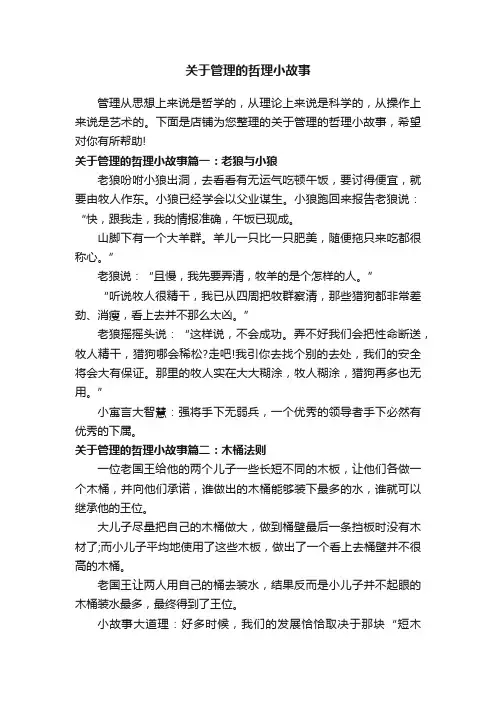 关于管理的哲理小故事

管理从思想上来说是哲学的，从理论上来说是科学的，从操作上来说是艺术的。下面是店铺为您整理的关于管理的哲理小故事，希望对你有所帮助!

关于管理的哲理小故事篇一：老狼与小狼

老狼吩咐小狼出洞，去看看有无运气吃顿午饭，要讨得便宜，就要由牧人作东。小狼已经学会以父业谋生。小狼跑回来报告老狼说：“快，跟我走，我的情报准确，午饭已现成。

山脚下有一个大羊群。羊儿一只比一只肥美，随便拖只来吃都很称心。”

老狼说：“且慢，我先要弄清，牧羊的是个怎样的人。”

“听说牧人很精干，我已从四周把牧群察清，那些猎狗都非常差劲、消瘦，看上去并不那么太凶。”

老狼摇摇头说：“这样说，不会成功。弄不好我们会把性命断送，牧人精干，猎狗哪会稀松?走吧!我引你去找个别的去处，我们的安全将会大有保证。那里的牧人实在大大糊涂，牧人糊涂，猎狗再多也无用。”

小寓言大智慧：强将手下无弱兵，一个优秀的领导者手下必然有优秀的下属。

关于管理的哲理小故事篇二：木桶法则

一位老国王给他的两个儿子一些长短不同的木板，让他们各做一个木桶，并向他们承诺，谁做出的木桶能够装下最多的水，谁就可以继承他的王位。

大儿子尽量把自己的木桶做大，做到桶壁最后一条挡板时没有木材了;而小儿子平均地使用了这些木板，做出了一个看上去桶壁并不很高的木桶。

老国王让两人用自己的桶去装水，结果反而是小儿子并不起眼的木桶装水最多，最终得到了王位。

小故事大道理：好多时候，我们的发展恰恰取决于那块“短木